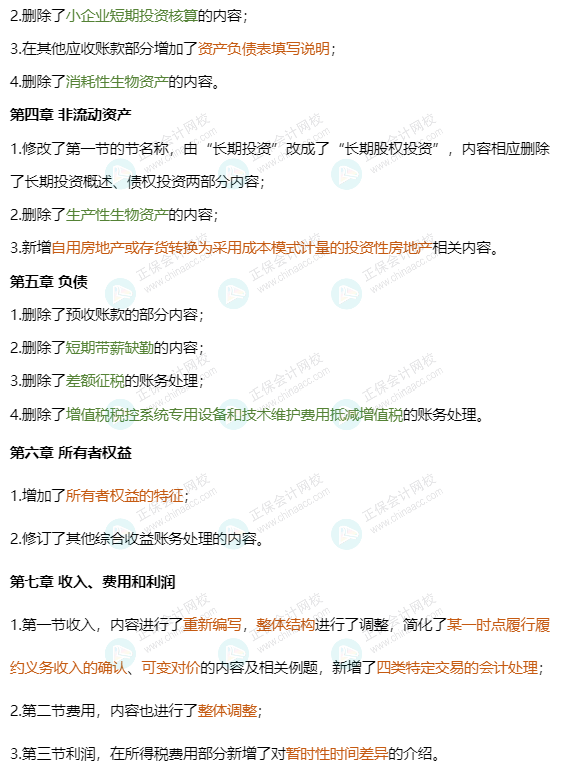 2.删除了小企业短期投资核算的内容；

3.在其他应收账款部分增加了资产负债表填写说明；

4.删除了消耗性生物资产的内容。

第四章 非流动资产

1.修改了第一节的节名称，由“长期投资”改成了“长期股权投资”，内容相应删除了长期投资概述、债权投资两部分内容；

2.删除了生产性生物资产的内容；

3.新增自用房地产或存货转换为采用成本模式计量的投资性房地产相关内容。

第五章 负债

1.删除了预收账款的部分内容；

2.删除了短期带薪缺勤的内容；

3.删除了差额征税的账务处理；

4.删除了增值税税控系统专用设备和技术维护费用抵减增值税的账务处理。

第六章 所有者权益

1.增加了所有者权益的特征；

2.修订了其他综合收益账务处理的内容。

第七章 收入、费用和利润

1.第一节收入，内容进行了重新编写，整体结构进行了调整，简化了某一时点履行履约义务收入的确认、可变对价的内容及相关例题，新增了四类特定交易的会计处理；

2.第二节费用，内容也进行了整体调整；

3.第三节利润，在所得税费用部分新增了对暂时性时间差异的介绍。

正保会计网校 www.chinaacc.com